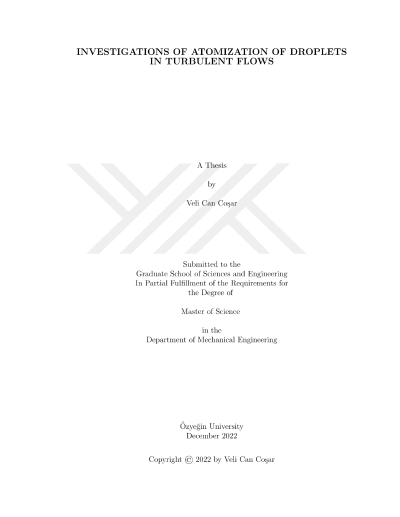 INVESTIGATIONS OF ATOMIZATION OF DROPLETS
IN TURBULENT FLOWS

A Thesis

by

Veli Can Coşar

Submitted to the
Graduate School of Sciences and Engineering
In Partial Fulfillment of the Requirements for
the Degree of

Master of Science

in the
Department of Mechanical Engineering

Özyeğin University
December 2022

Copyright © 2022 by Veli Can Coşar